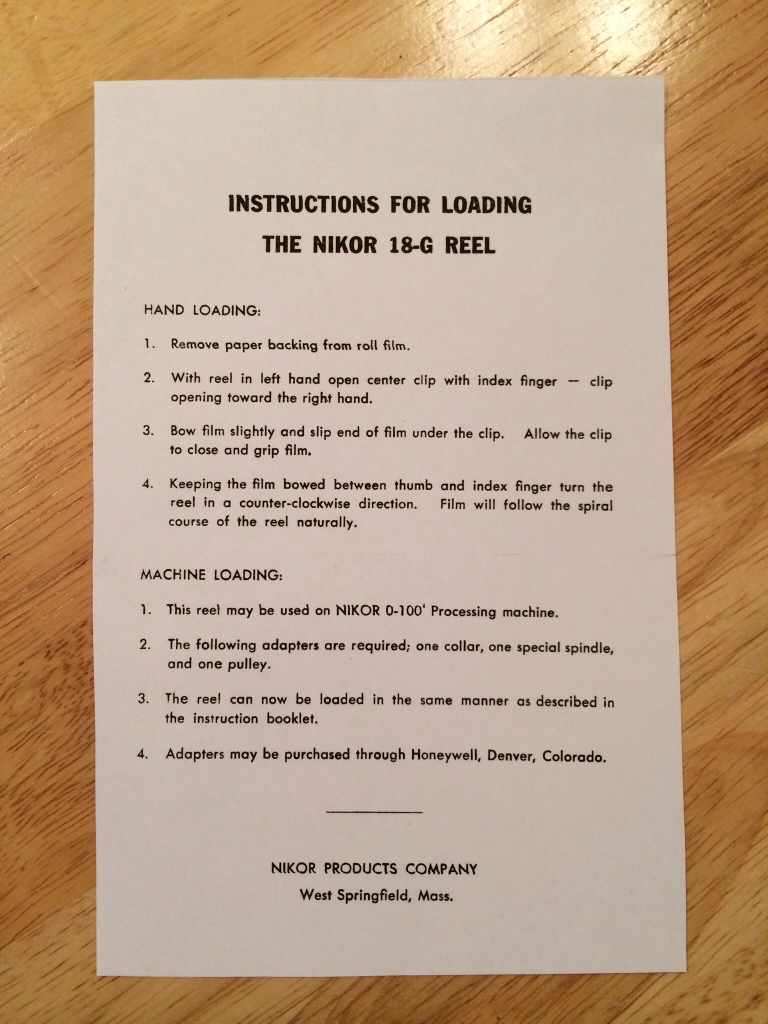 INSTRUCTIONS FOR LOADING
THE NIKOR 18-G REEL

HAND LOADING:

1. Remove paper backing from roll film.

2. With reel in left hand open center clip with index finger — clip opening toward the right hand.

3. Bow film slightly and slip end of film under the clip. Allow the clip to close and grip film.

4. Keeping the film bowed between thumb and index finger turn the reel in a counter-clockwise direction. Film will follow the spiral course of the reel naturally.

MACHINE LOADING:

1. This reel may be used on NIKOR 0-100' Processing machine.

2. The following adapters are required; one collar, one special spindle, and one pulley.

3. The reel can now be loaded in the same manner as described in the instruction booklet.

4. Adapters may be purchased through Honeywell, Denver, Colorado.

NIKOR PRODUCTS COMPANY
West Springfield, Mass.